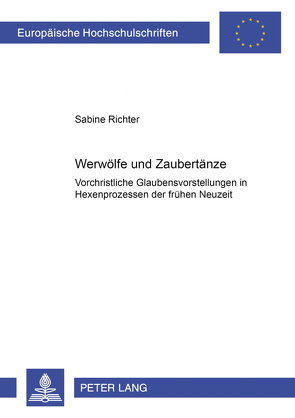 Europäische Hochschulschriften

Sabine Richter

Werwölfe und Zaubertänze

Vorchristliche Glaubensvorstellungen in Hexenprozessen der frühen Neuzeit

PETER LANG